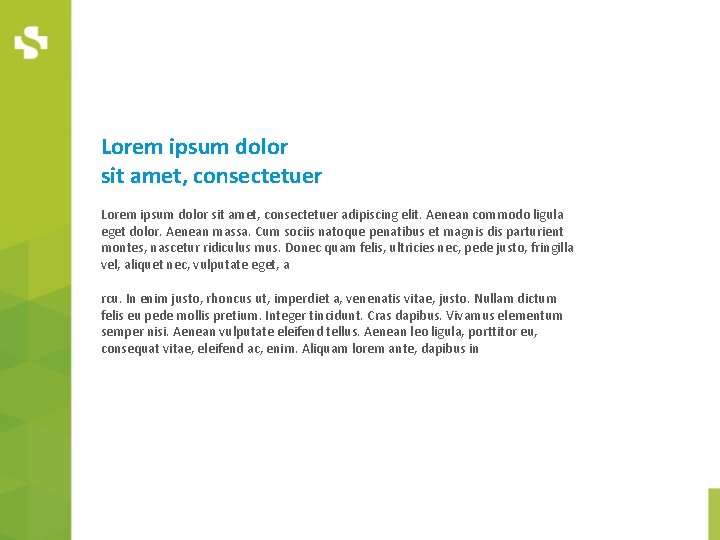 Lorem ipsum dolor
sit amet, consectetuer

Lorem ipsum dolor sit amet, consectetuer adipiscing elit. Aenean commodo ligula eget dolor. Aenean massa. Cum sociis natoque penatibus et magnis dis parturient montes, nascetur ridiculus mus. Donec quam felis, ultricies nec, pede justo, fringilla vel, aliquet nec, vulputate eget, a

rcu. In enim justo, rhoncus ut, imperdiet a, venenatis vitae, justo. Nullam dictum felis eu pede mollis pretium. Integer tincidunt. Cras dapibus. Vivamus elementum semper nisi. Aenean vulputate eleifend tellus. Aenean leo ligula, porttitor eu, consequat vitae, eleifend ac, enim. Aliquam lorem ante, dapibus in